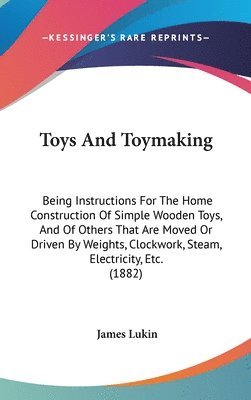 —KESSINGER'S RARE REPRINTS—

Toys And Toymaking

Being Instructions For The Home Construction Of Simple Wooden Toys, And Of Others That Are Moved Or Driven By Weights, Clockwork, Steam, Electricity, Etc.
(1882)

James Lukin